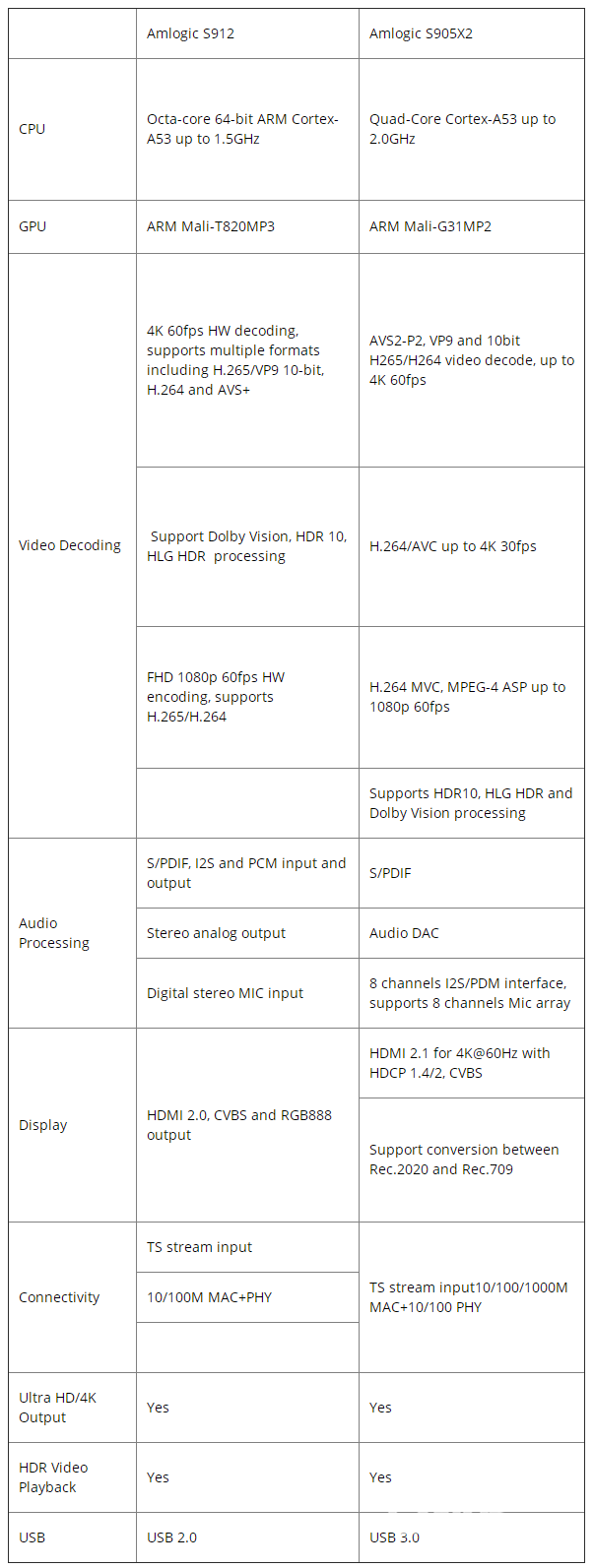 | | Amlogic S912 | Amlogic S905X2 |
|---|---|---|
| CPU | Octa-core 64-bit ARM Cortex-A53 up to 1.5GHz | Quad-Core Cortex-A53 up to 2.0GHz |
| GPU | ARM Mali-T820MP3 | ARM Mali-G31MP2 |
| Video Decoding | 4K 60fps HW decoding, supports multiple formats including H.265/VP9 10-bit, H.264 and AVS+ | AVS2-P2, VP9 and 10bit H265/H264 video decode, up to 4K 60fps |
| | Support Dolby Vision, HDR 10, HLG HDR processing | H.264/AVC up to 4K 30fps |
| | FHD 1080p 60fps HW encoding, supports H.265/H.264 | H.264 MVC, MPEG-4 ASP up to 1080p 60fps |
| | | Supports HDR10, HLG HDR and Dolby Vision processing |
| Audio Processing | S/PDIF, I2S and PCM input and output | S/PDIF |
| | Stereo analog output | Audio DAC |
| | Digital stereo MIC input | 8 channels I2S/PDM interface, supports 8 channels Mic array |
| Display | HDMI 2.0, CVBS and RGB888 output | HDMI 2.1 for 4K@60Hz with HDCP 1.4/2, CVBS |
| | | Support conversion between Rec.2020 and Rec.709 |
| Connectivity | TS stream input | TS stream input10/100/1000M MAC+10/100 PHY |
| | 10/100M MAC+PHY | |
| | | |
| Ultra HD/4K Output | Yes | Yes |
| HDR Video Playback | Yes | Yes |
| USB | USB 2.0 | USB 3.0 |